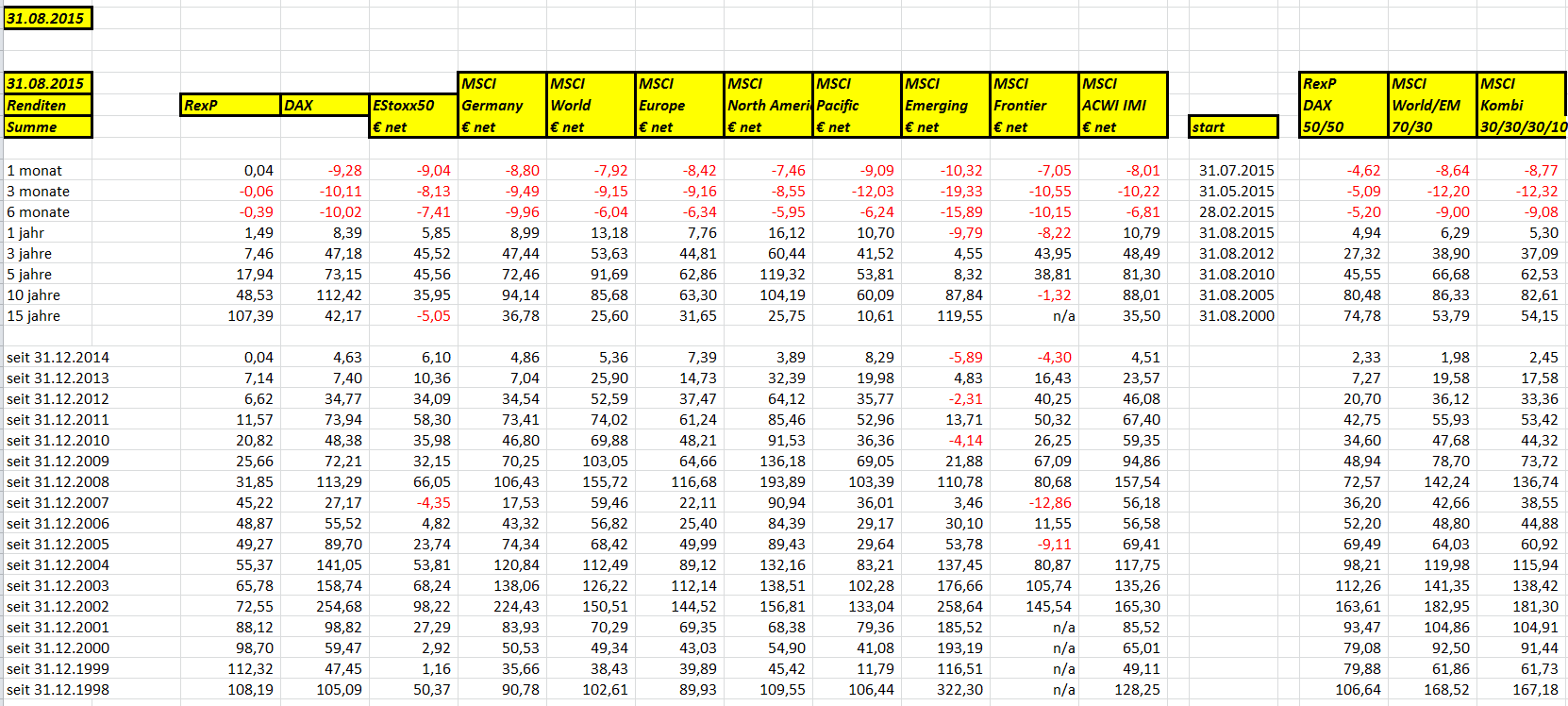 31.08.2015

| 31.08.2015 Renditen Summe | RexP | DAX | EStoxx50 € net | MSCI Germany € net | MSCI World € net | MSCI Europe € net | MSCI North Ameri € net | MSCI Pacific € net | MSCI Emerging € net | MSCI Frontier € net | MSCI ACWI IMI € net | start | RexP DAX 50/50 | MSCI World/EM 70/30 | MSCI Kombi 30/30/30/10 |
|---|---|---|---|---|---|---|---|---|---|---|---|---|---|---|---|
| 1 monat | 0,04 | -9,28 | -9,04 | -8,80 | -7,92 | -8,42 | -7,46 | -9,09 | -10,32 | -7,05 | -8,01 | 31.07.2015 | -4,62 | -8,64 | -8,77 |
| 3 monate | -0,06 | -10,11 | -8,13 | -9,49 | -9,15 | -9,16 | -8,55 | -12,03 | -19,33 | -10,55 | -10,22 | 31.05.2015 | -5,09 | -12,20 | -12,32 |
| 6 monate | -0,39 | -10,02 | -7,41 | -9,96 | -6,04 | -6,34 | -5,95 | -6,24 | -15,89 | -10,15 | -6,81 | 28.02.2015 | -5,20 | -9,00 | -9,08 |
| 1 jahr | 1,49 | 8,39 | 5,85 | 8,99 | 13,18 | 7,76 | 16,12 | 10,70 | -9,79 | -8,22 | 10,79 | 31.08.2015 | 4,94 | 6,29 | 5,30 |
| 3 jahre | 7,46 | 47,18 | 45,52 | 47,44 | 53,63 | 44,81 | 60,44 | 41,52 | 4,55 | 43,95 | 48,49 | 31.08.2012 | 27,32 | 38,90 | 37,09 |
| 5 jahre | 17,94 | 73,15 | 45,56 | 72,46 | 91,69 | 62,86 | 119,32 | 53,81 | 8,32 | 38,81 | 81,30 | 31.08.2010 | 45,55 | 66,68 | 62,53 |
| 10 jahre | 48,53 | 112,42 | 35,95 | 94,14 | 85,68 | 63,30 | 104,19 | 60,09 | 87,84 | -1,32 | 88,01 | 31.08.2005 | 80,48 | 86,33 | 82,61 |
| 15 jahre | 107,39 | 42,17 | -5,05 | 36,78 | 25,60 | 31,65 | 25,75 | 10,61 | 119,55 | n/a | 35,50 | 31.08.2000 | 74,78 | 53,79 | 54,15 |
| seit 31.12.2014 | 0,04 | 4,63 | 6,10 | 4,86 | 5,36 | 7,39 | 3,89 | 8,29 | -5,89 | -4,30 | 4,51 | | 2,33 | 1,98 | 2,45 |
| seit 31.12.2013 | 7,14 | 7,40 | 10,36 | 7,04 | 25,90 | 14,73 | 32,39 | 19,98 | 4,83 | 16,43 | 23,57 | | 7,27 | 19,58 | 17,58 |
| seit 31.12.2012 | 6,62 | 34,77 | 34,09 | 34,54 | 52,59 | 37,47 | 64,12 | 35,77 | -2,31 | 40,25 | 46,08 | | 20,70 | 36,12 | 33,36 |
| seit 31.12.2011 | 11,57 | 73,94 | 58,30 | 73,41 | 74,02 | 61,24 | 85,46 | 52,96 | 13,71 | 50,32 | 67,40 | | 42,75 | 55,93 | 53,42 |
| seit 31.12.2010 | 20,82 | 48,38 | 35,98 | 46,80 | 69,88 | 48,21 | 91,53 | 36,36 | -4,14 | 26,25 | 59,35 | | 34,60 | 47,68 | 44,32 |
| seit 31.12.2009 | 25,66 | 72,21 | 32,15 | 70,25 | 103,05 | 64,66 | 136,18 | 69,05 | 21,88 | 67,09 | 94,86 | | 48,94 | 78,70 | 73,72 |
| seit 31.12.2008 | 31,85 | 113,29 | 66,05 | 106,43 | 155,72 | 116,68 | 193,89 | 103,39 | 110,78 | 80,68 | 157,54 | | 72,57 | 142,24 | 136,74 |
| seit 31.12.2007 | 45,22 | 27,17 | -4,35 | 17,53 | 59,46 | 22,11 | 90,94 | 36,01 | 3,46 | -12,86 | 56,18 | | 36,20 | 42,66 | 38,55 |
| seit 31.12.2006 | 48,87 | 55,52 | 4,82 | 43,32 | 56,82 | 25,40 | 84,39 | 29,17 | 30,10 | 11,55 | 56,58 | | 52,20 | 48,80 | 44,88 |
| seit 31.12.2005 | 49,27 | 89,70 | 23,74 | 74,34 | 68,42 | 49,99 | 89,43 | 29,64 | 53,78 | -9,11 | 69,41 | | 69,49 | 64,03 | 60,92 |
| seit 31.12.2004 | 55,37 | 141,05 | 53,81 | 120,84 | 112,49 | 89,12 | 132,16 | 83,21 | 137,45 | 80,87 | 117,75 | | 98,21 | 119,98 | 115,94 |
| seit 31.12.2003 | 65,78 | 158,74 | 68,24 | 138,06 | 126,22 | 112,14 | 138,51 | 102,28 | 176,66 | 105,74 | 135,26 | | 112,26 | 141,35 | 138,42 |
| seit 31.12.2002 | 72,55 | 254,68 | 98,22 | 224,43 | 150,51 | 144,52 | 156,81 | 133,04 | 258,64 | 145,54 | 165,30 | | 163,61 | 182,95 | 181,30 |
| seit 31.12.2001 | 88,12 | 98,82 | 27,29 | 83,93 | 70,29 | 69,35 | 68,38 | 79,36 | 185,52 | n/a | 85,52 | | 93,47 | 104,86 | 104,91 |
| seit 31.12.2000 | 98,70 | 59,47 | 2,92 | 50,53 | 49,34 | 43,03 | 54,90 | 41,08 | 193,19 | n/a | 65,01 | | 79,08 | 92,50 | 91,44 |
| seit 31.12.1999 | 112,32 | 47,45 | 1,16 | 35,66 | 38,43 | 39,89 | 45,42 | 11,79 | 116,51 | n/a | 49,11 | | 79,88 | 61,86 | 61,73 |
| seit 31.12.1998 | 108,19 | 105,09 | 50,37 | 90,78 | 102,61 | 89,93 | 109,55 | 106,44 | 322,30 | n/a | 128,25 | | 106,64 | 168,52 | 167,18 |